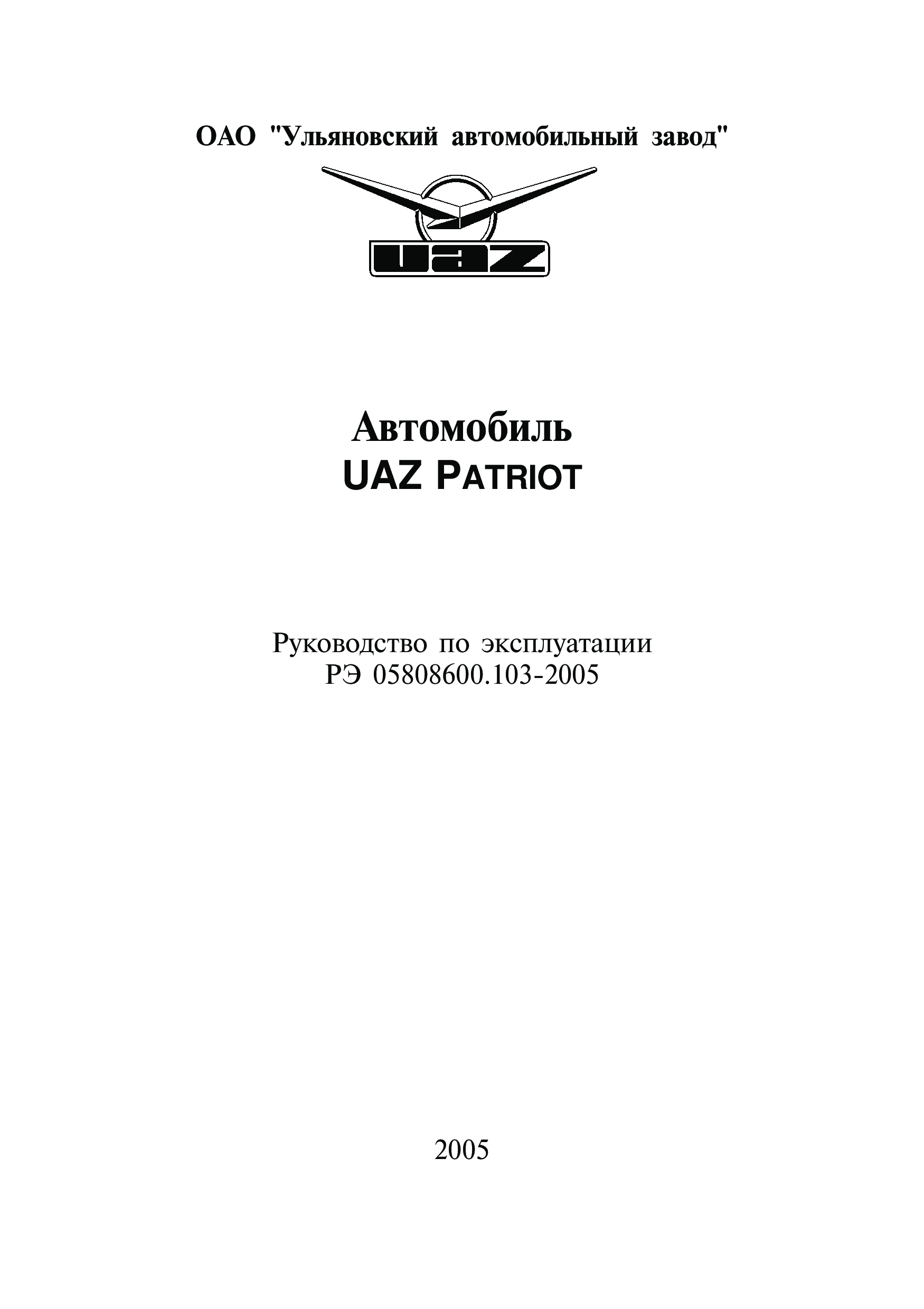 ОАО "Ульяновский автомобильный завод"

UAZ

Автомобиль
UAZ PATRIOT

Руководство по эксплуатации
РЭ 05808600.103-2005

2005